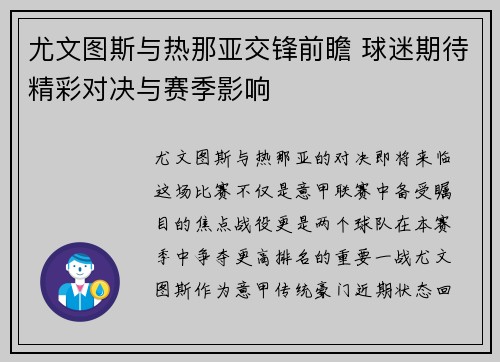 尤文图斯与热那亚交锋前瞻 球迷期待精彩对决与赛季影响

尤文图斯与热那亚的对决即将来临这场比赛不仅是意甲联赛中备受瞩目的焦点战役更是两个球队在本赛季中争夺更高排名的重要一战尤文图斯作为意甲传统豪门近期状态回